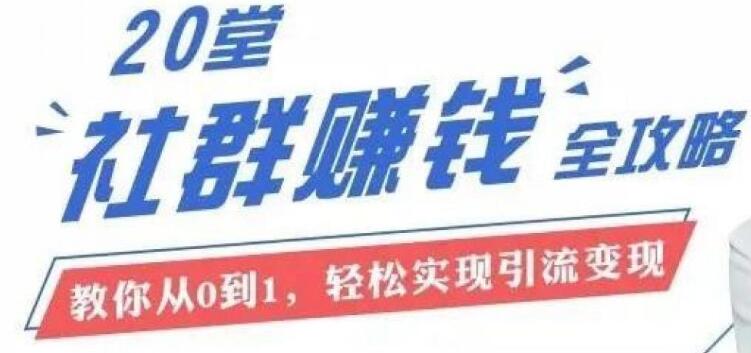 20堂
社群赚钱 全攻略
教你从0到1，轻松实现引流变现